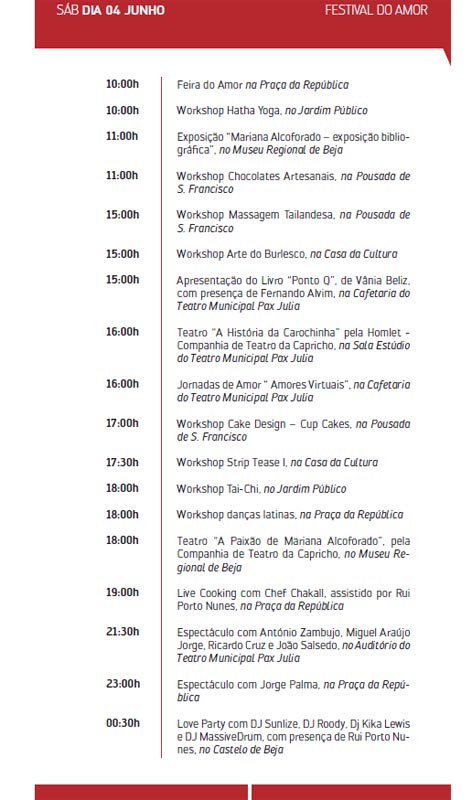 SÁB DIA 04 JUNHO

FESTIVAL DO AMOR

10:00h Feira do Amor na Praça da República

10:00h Workshop Hatha Yoga, no Jardim Público

11:00h Exposição "Mariana Alcoforado – exposição bibliográfica", no Museu Regional de Beja

11:00h Workshop Chocolates Artesanais, na Pousada de S. Francisco

15:00h Workshop Massagem Tailandesa, na Pousada de S. Francisco

15:00h Workshop Arte do Burlesco, na Casa da Cultura

15:00h Apresentação do Livro "Ponto Q", de Vânia Beliz, com presença de Fernando Alvim, na Cafetaria do Teatro Municipal Pax Julia

16:00h Teatro "A História da Carochinha" pela Homlet - Companhia de Teatro da Capricho, na Sala Estúdio do Teatro Municipal Pax Julia

16:00h Jornadas de Amor " Amores Virtuais", na Cafetaria do Teatro Municipal Pax Julia

17:00h Workshop Cake Design – Cup Cakes, na Pousada de S. Francisco

17:30h Workshop Strip Tease I, na Casa da Cultura

18:00h Workshop Tai-Chi, no Jardim Público

18:00h Workshop danças latinas, na Praça da República

18:00h Teatro "A Paixão de Mariana Alcoforado", pela Companhia de Teatro da Capricho, no Museu Regional de Beja

19:00h Live Cooking com Chef Chakall, assistido por Rui Porto Nunes, na Praça da República

21:30h Espectáculo com António Zambujo, Miguel Araújo Jorge, Ricardo Cruz e João Salsedo, no Auditório do Teatro Municipal Pax Julia

23:00h Espectáculo com Jorge Palma, na Praça da República

00:30h Love Party com DJ Sunlize, DJ Roody, Dj Kika Lewis e DJ MassiveDrum, com presença de Rui Porto Nunes, no Castelo de Beja